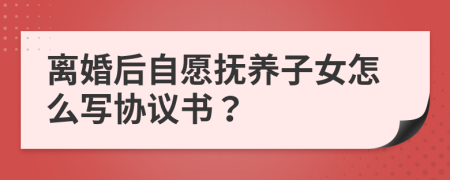 离婚后自愿抚养子女怎么写协议书？